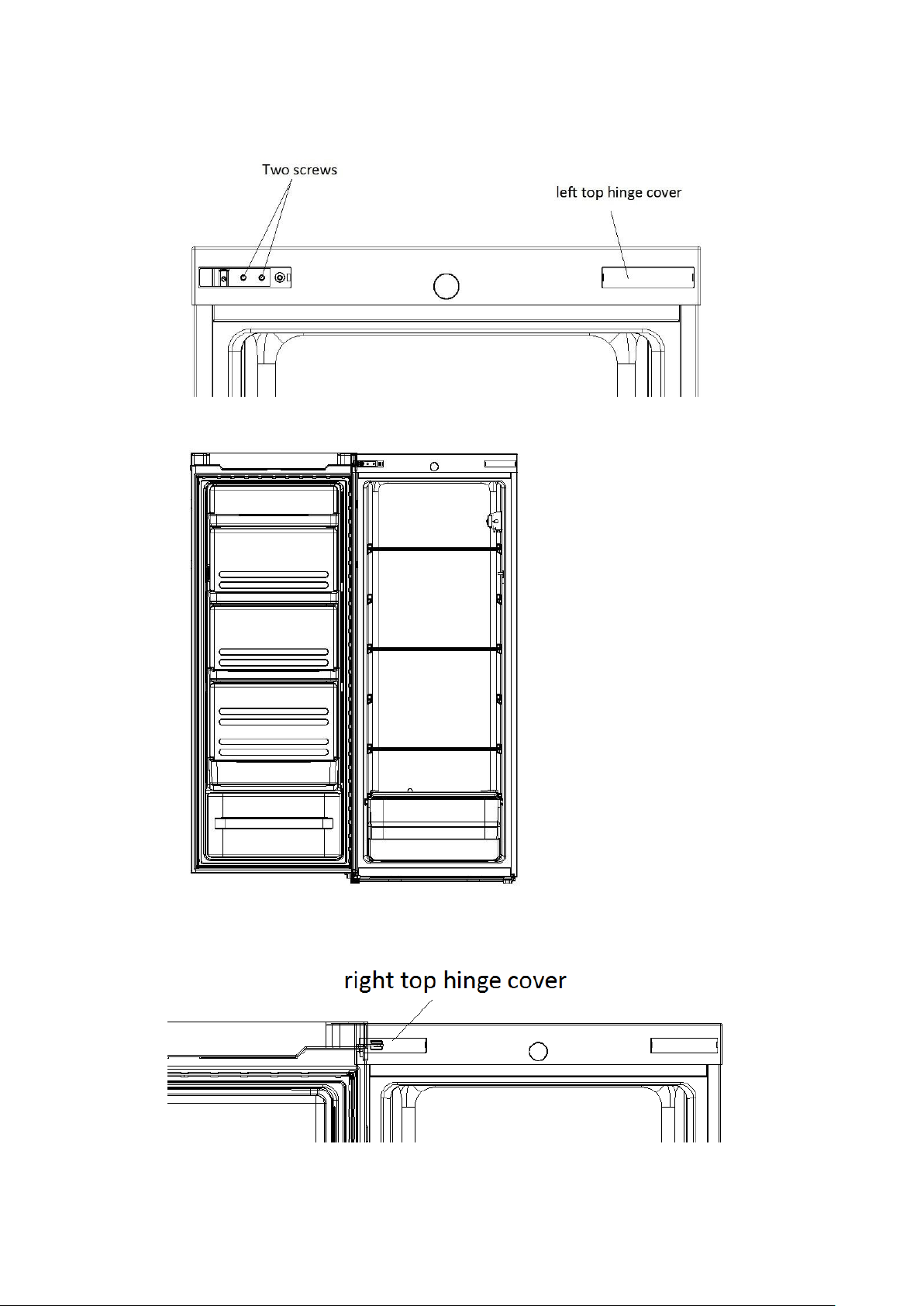 Two screws

left top hinge cover

right top hinge cover